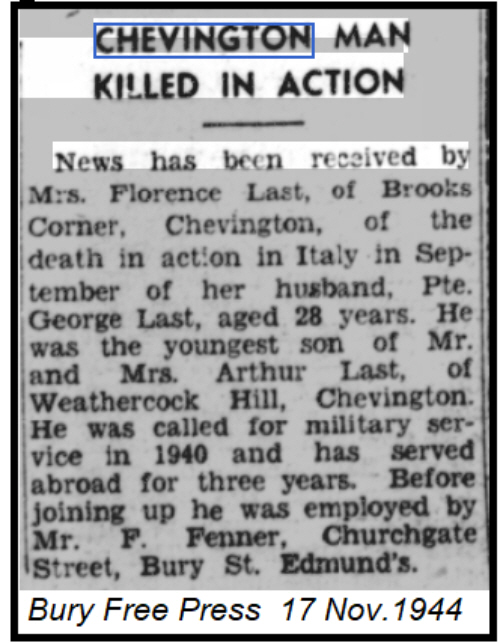 CHEVINGTON MAN KILLED IN ACTION

News has been received by Mrs. Florence Last, of Brooks Corner, Chevington, of the death in action in Italy in September of her husband, Pte. George Last, aged 28 years. He was the youngest son of Mr. and Mrs. Arthur Last, of Weathercock Hill, Chevington. He was called for military service in 1940 and has served abroad for three years. Before joining up he was employed by Mr. F. Fenner, Churchgate Street, Bury St. Edmund's.

Bury Free Press 17 Nov.1944